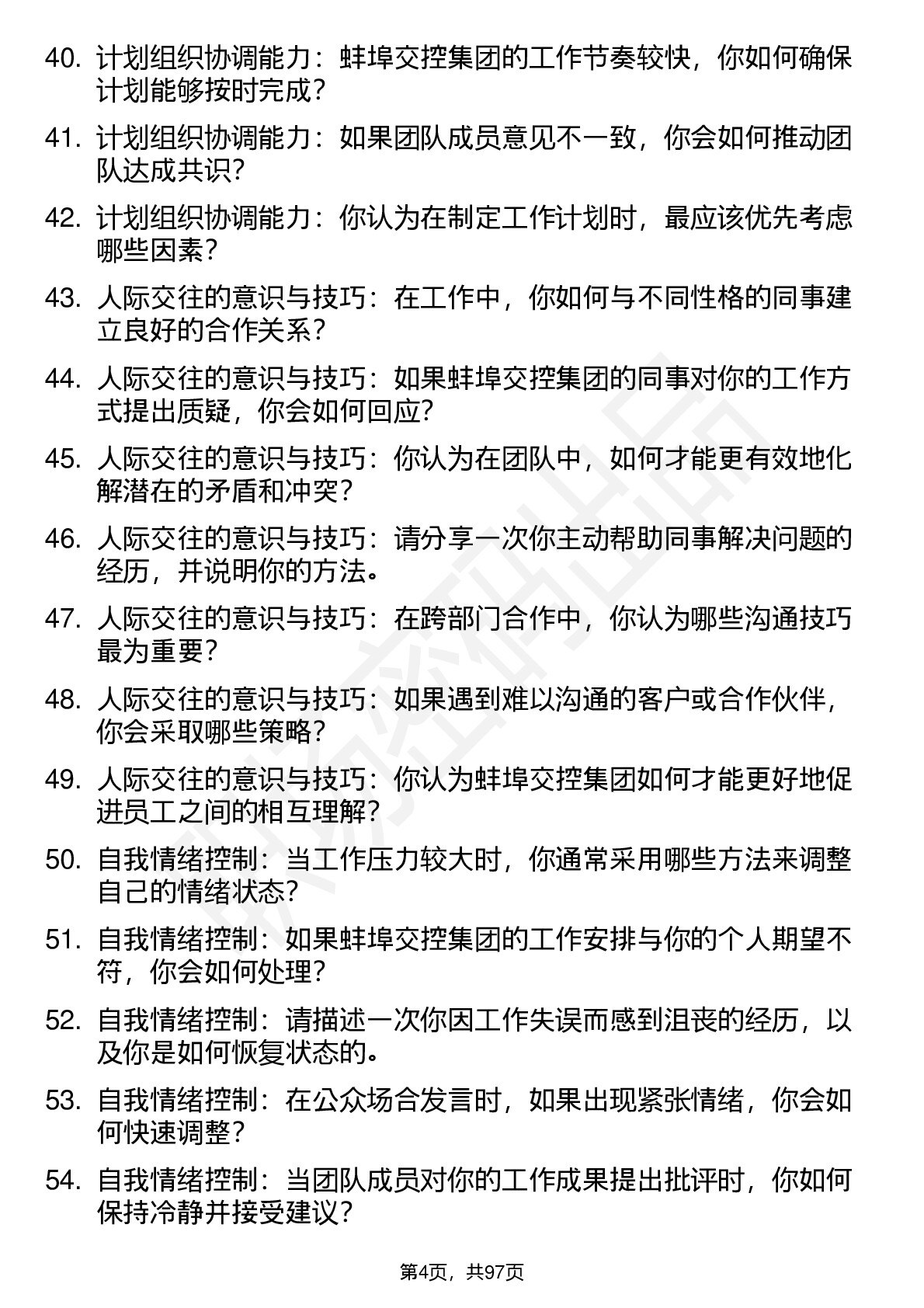 40. 计划组织协调能力：蚌埠交控集团的工作节奏较快，你如何确保计划能够按时完成？

41. 计划组织协调能力：如果团队成员意见不一致，你会如何推动团队达成共识？

42. 计划组织协调能力：你认为在制定工作计划时，最应该优先考虑哪些因素？

43. 人际交往的意识与技巧：在工作中，你如何与不同性格的同事建立良好的合作关系？

44. 人际交往的意识与技巧：如果蚌埠交控集团的同事对你的工作方式提出质疑，你会如何回应？

45. 人际交往的意识与技巧：你认为在团队中，如何才能更有效地化解潜在的矛盾和冲突？

46. 人际交往的意识与技巧：请分享一次你主动帮助同事解决问题的经历，并说明你的方法。

47. 人际交往的意识与技巧：在跨部门合作中，你认为哪些沟通技巧最为重要？

48. 人际交往的意识与技巧：如果遇到难以沟通的客户或合作伙伴，你会采取哪些策略？

49. 人际交往的意识与技巧：你认为蚌埠交控集团如何才能更好地促进员工之间的相互理解？

50. 自我情绪控制：当工作压力较大时，你通常采用哪些方法来调整自己的情绪状态？

51. 自我情绪控制：如果蚌埠交控集团的工作安排与你的个人期望不符，你会如何处理？

52. 自我情绪控制：请描述一次你因工作失误而感到沮丧的经历，以及你是如何恢复状态的。

53. 自我情绪控制：在公众场合发言时，如果出现紧张情绪，你会如何快速调整？

54. 自我情绪控制：当团队成员对你的工作成果提出批评时，你如何保持冷静并接受建议？

第4页，共97页